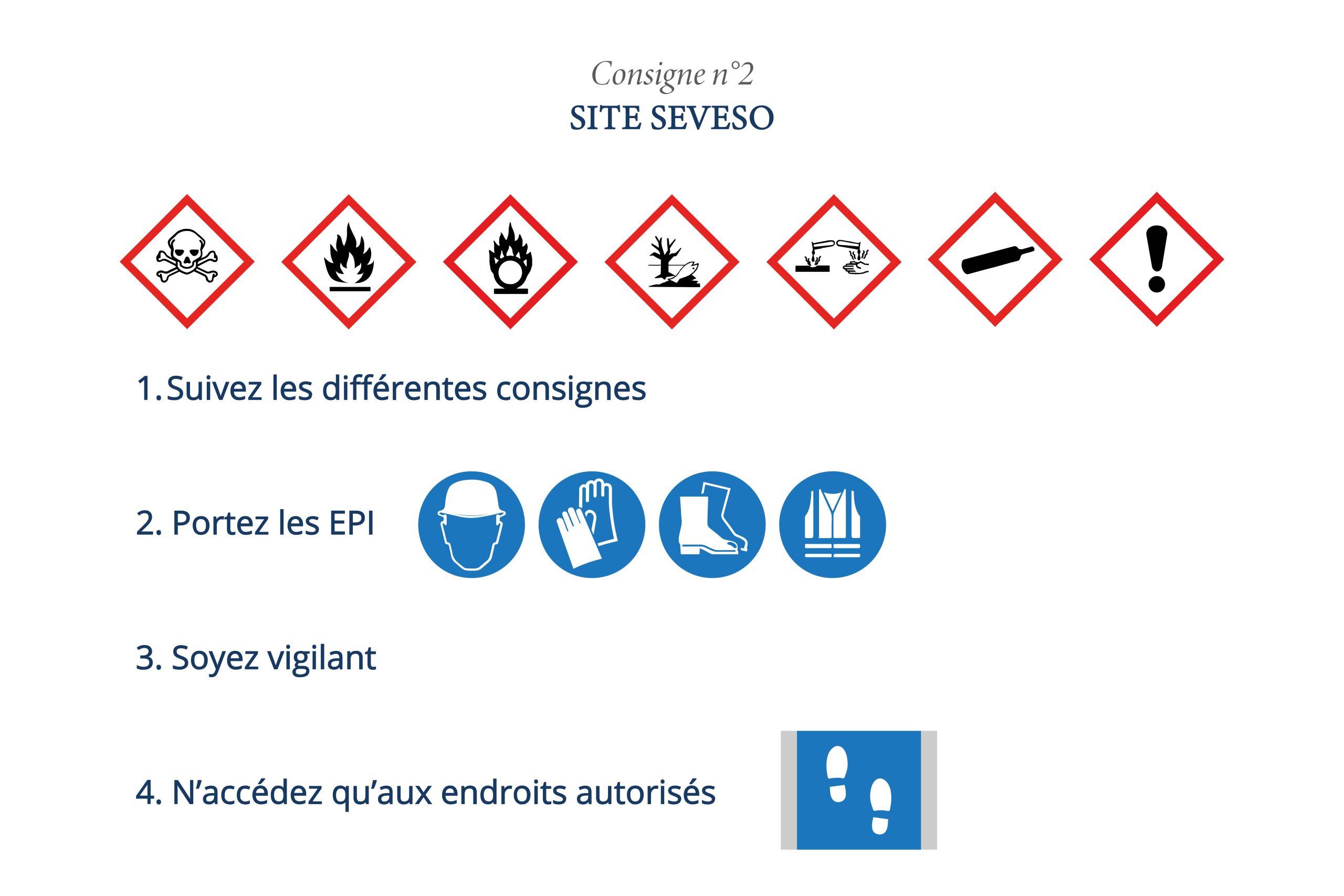 Consigne n°2
SITE SEVESO

1. Suivez les différentes consignes

2. Portez les EPI

3. Soyez vigilant

4. N'accédez qu'aux endroits autorisés